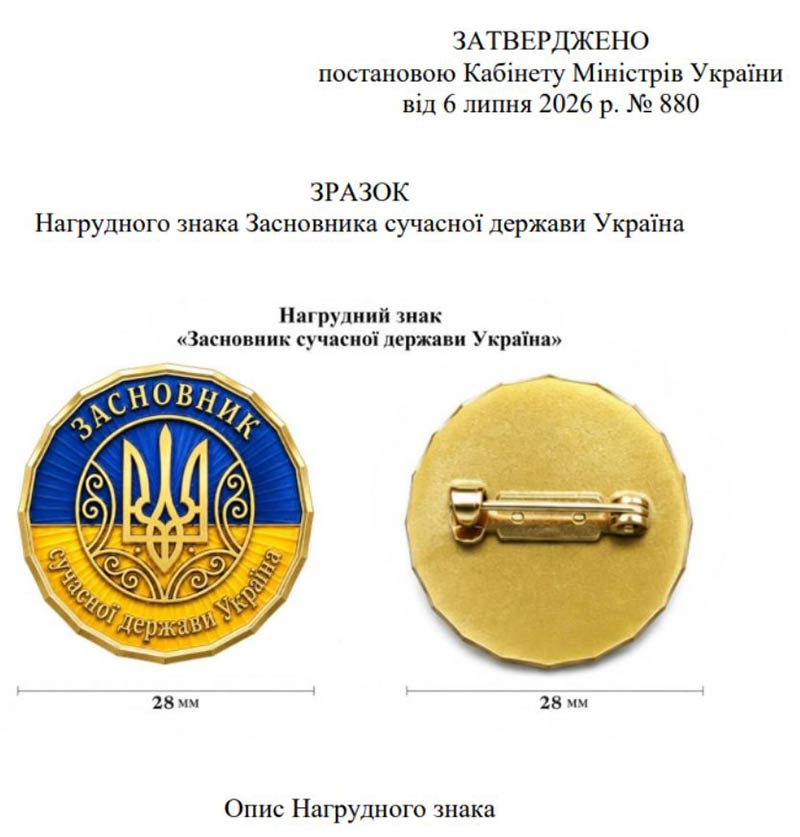 ЗАТВЕРДЖЕНО
постановою Кабінету Міністрів України
від 6 липня 2026 р. № 880

ЗРАЗОК
Нагрудного знака Засновника сучасної держави Україна

Нагрудний знак
«Засновник сучасної держави Україна»

ЗАСНОВНИК
сучасної держави Україна

28 мм

28 мм

Опис Нагрудного знака